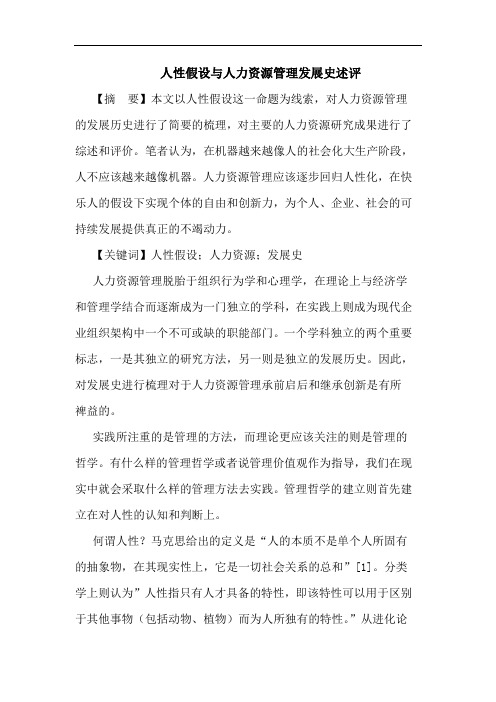 人性假设与人力资源管理发展史述评

【摘　要】本文以人性假设这一命题为线索，对人力资源管理的发展历史进行了简要的梳理，对主要的人力资源研究成果进行了综述和评价。笔者认为，在机器越来越像人的社会化大生产阶段，人不应该越来越像机器。人力资源管理应该逐步回归人性化，在快乐人的假设下实现个体的自由和创新力，为个人、企业、社会的可持续发展提供真正的不竭动力。

【关键词】人性假设；人力资源；发展史

人力资源管理脱胎于组织行为学和心理学，在理论上与经济学和管理学结合而逐渐成为一门独立的学科，在实践上则成为现代企业组织架构中一个不可或缺的职能部门。一个学科独立的两个重要标志，一是其独立的研究方法，另一则是独立的发展历史。因此，对发展史进行梳理对于人力资源管理承前启后和继承创新是有所裨益的。

实践所注重的是管理的方法，而理论更应该关注的则是管理的哲学。有什么样的管理哲学或者说管理价值观作为指导，我们在现实中就会采取什么样的管理方法去实践。管理哲学的建立则首先建立在对人性的认知和判断上。

何谓人性？马克思给出的定义是“人的本质不是单个人所固有的抽象物，在其现实性上，它是一切社会关系的总和”[1]。分类学上则认为”人性指只有人才具备的特性，即该特性可以用于区别于其他事物（包括动物、植物）而为人所独有的特性。”从进化论